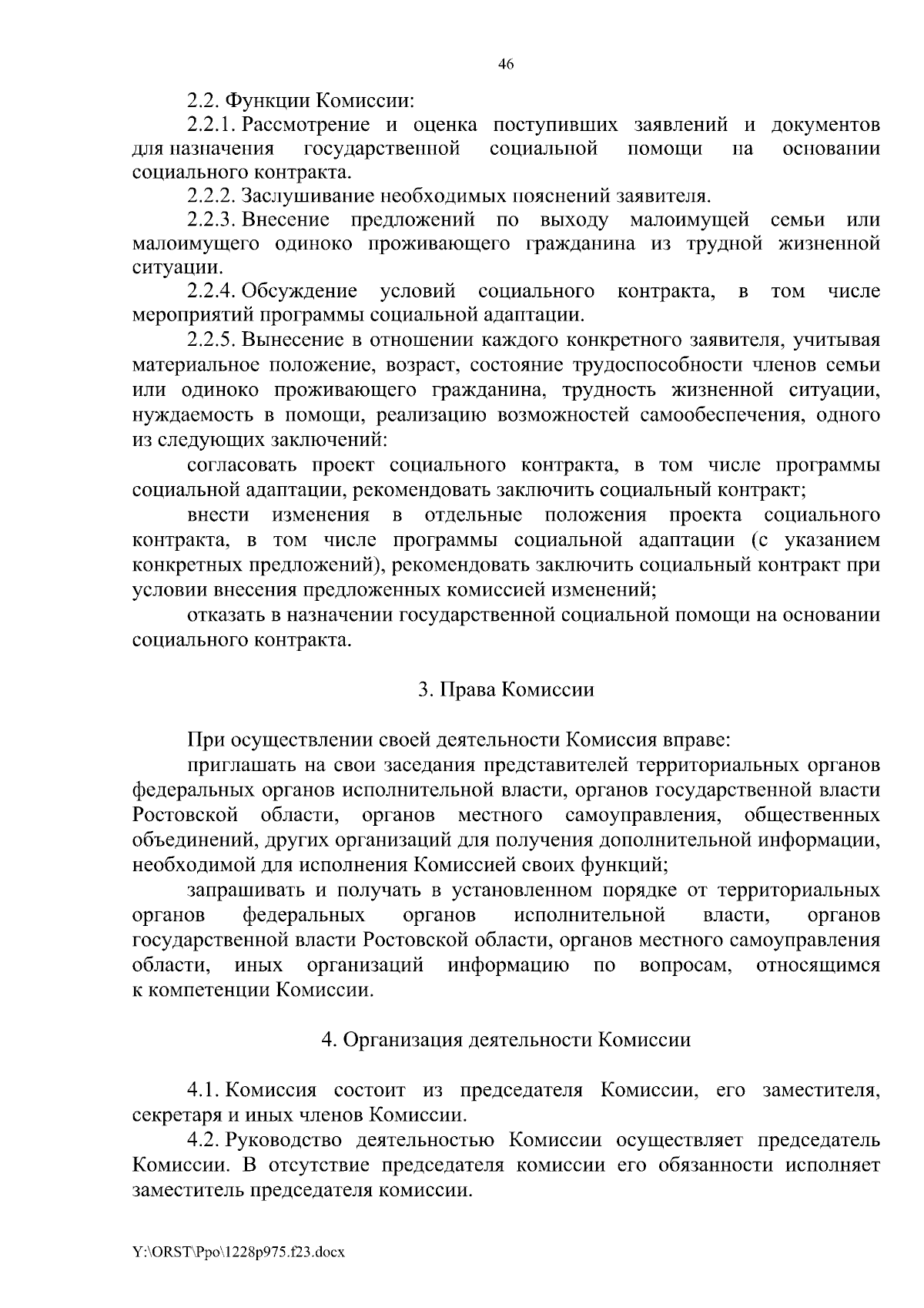 46

2.2. Функции Комиссии:

2.2.1. Рассмотрение и оценка поступивших заявлений и документов для назначения государственной социальной помощи на основании социального контракта.

2.2.2. Заслушивание необходимых пояснений заявителя.

2.2.3. Внесение предложений по выходу малоимущей семьи или малоимущего одиноко проживающего гражданина из трудной жизненной ситуации.

2.2.4. Обсуждение условий социального контракта, в том числе мероприятий программы социальной адаптации.

2.2.5. Вынесение в отношении каждого конкретного заявителя, учитывая материальное положение, возраст, состояние трудоспособности членов семьи или одиноко проживающего гражданина, трудность жизненной ситуации, нуждаемость в помощи, реализацию возможностей самообеспечения, одного из следующих заключений:

согласовать проект социального контракта, в том числе программы социальной адаптации, рекомендовать заключить социальный контракт;

внести изменения в отдельные положения проекта социального контракта, в том числе программы социальной адаптации (с указанием конкретных предложений), рекомендовать заключить социальный контракт при условии внесения предложенных комиссией изменений;

отказать в назначении государственной социальной помощи на основании социального контракта.

3. Права Комиссии

При осуществлении своей деятельности Комиссия вправе:

приглашать на свои заседания представителей территориальных органов федеральных органов исполнительной власти, органов государственной власти Ростовской области, органов местного самоуправления, общественных объединений, других организаций для получения дополнительной информации, необходимой для исполнения Комиссией своих функций;

запрашивать и получать в установленном порядке от территориальных органов федеральных органов исполнительной власти, органов государственной власти Ростовской области, органов местного самоуправления области, иных организаций информацию по вопросам, относящимся к компетенции Комиссии.

4. Организация деятельности Комиссии

4.1. Комиссия состоит из председателя Комиссии, его заместителя, секретаря и иных членов Комиссии.

4.2. Руководство деятельностью Комиссии осуществляет председатель Комиссии. В отсутствие председателя комиссии его обязанности исполняет заместитель председателя комиссии.

Y:\ORST\Ppo\1228p975.f23.docx